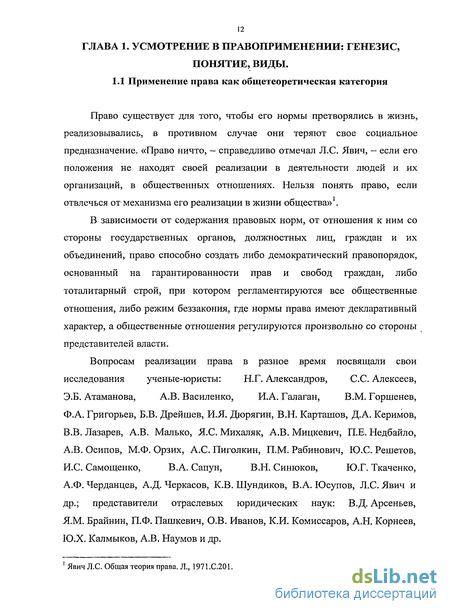 12

ГЛАВА 1. УСМОТРЕНИЕ В ПРАВОПРИМЕНЕНИИ: ГЕНЕЗИС, ПОНЯТИЕ, ВИДЫ.

1.1 Применение права как общетеоретическая категория

Право существует для того, чтобы его нормы претворялись в жизнь, реализовывались, в противном случае они теряют свое социальное предназначение. «Право ничто, – справедливо отмечал Л.С. Явич, – если его положения не находят своей реализации в деятельности людей и их организаций, в общественных отношениях. Нельзя понять право, если отвлечься от механизма его реализации в жизни общества»$^1$.

В зависимости от содержания правовых норм, от отношения к ним со стороны государственных органов, должностных лиц, граждан и их объединений, право способно создать либо демократический правопорядок, основанный на гарантированности прав и свобод граждан, либо тоталитарный строй, при котором регламентируются все общественные отношения, либо режим беззакония, где нормы права имеют декларативный характер, а общественные отношения регулируются произвольно со стороны представителей власти.

Вопросам реализации права в разное время посвящали свои исследования ученые-юристы: Н.Г. Александров, С.С. Алексеев, Э.Б. Атаманова, А.В. Василенко, И.А. Галаган, В.М. Горшенев, Ф.А. Григорьев, Б.В. Дрейшев, И.Я. Дюрягин, В.Н. Карташов, Д.А. Керимов, В.В. Лазарев, А.В. Малько, Я.С. Михаляк, А.В. Мицкевич, П.Е. Недбайло, А.В. Осипов, М.Ф. Орзих, А.С. Пиголкин, П.М. Рабинович, Ю.С. Решетов, И.С. Самощенко, В.А. Сапун, В.Н. Синюков, Ю.Г. Ткаченко, А.Ф. Черданцев, А.Д. Черкасов, К.В. Шундиков, В.А. Юсупов, Л.С. Явич и др.; представители отраслевых юридических наук: В.Д. Арсеньев, Я.М. Брайнин, П.Ф. Пашкевич, О.В. Иванов, К.И. Комиссаров, А.Н. Корнеев, Ю.Х. Калмыков, А.В. Наумов и др.

$^1$ Явич Л.С. Общая теория права. Л., 1971.С.201.

dsLib.net
библиотека диссертаций